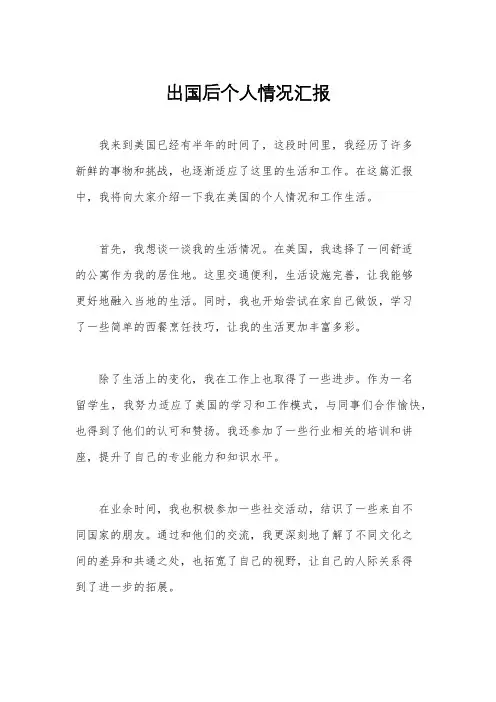 出国后个人情况汇报

我来到美国已经有半年的时间了，这段时间里，我经历了许多新鲜的事物和挑战，也逐渐适应了这里的生活和工作。在这篇汇报中，我将向大家介绍一下我在美国的个人情况和工作生活。

首先，我想谈一谈我的生活情况。在美国，我选择了一间舒适的公寓作为我的居住地。这里交通便利，生活设施完善，让我能够更好地融入当地的生活。同时，我也开始尝试在家自己做饭，学习了一些简单的西餐烹饪技巧，让我的生活更加丰富多彩。

除了生活上的变化，我在工作上也取得了一些进步。作为一名留学生，我努力适应了美国的学习和工作模式，与同事们合作愉快，也得到了他们的认可和赞扬。我还参加了一些行业相关的培训和讲座，提升了自己的专业能力和知识水平。

在业余时间，我也积极参加一些社交活动，结识了一些来自不同国家的朋友。通过和他们的交流，我更深刻地了解了不同文化之间的差异和共通之处，也拓宽了自己的视野，让自己的人际关系得到了进一步的拓展。